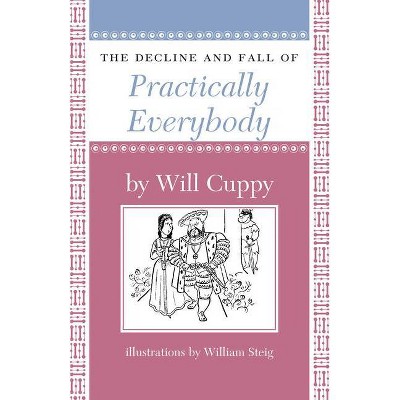 THE DECLINE AND FALL OF
Practically Everybody

by Will Cuppy

illustrations by William Steig